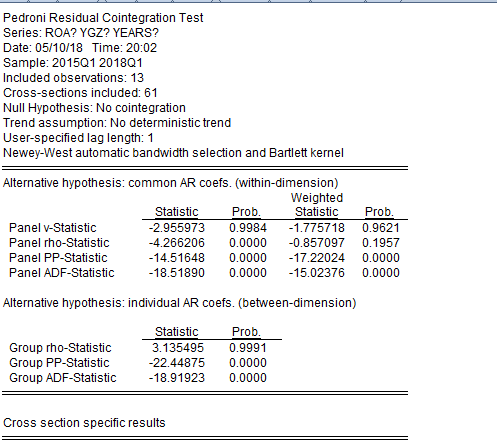 Pedroni Residual Cointegration Test
Series: ROA? YGZ? YEARS?
Date: 05/10/18 Time: 20:02
Sample: 2015Q1 2018Q1
Included observations: 13
Cross-sections included: 61
Null Hypothesis: No cointegration
Trend assumption: No deterministic trend
User-specified lag length: 1
Newey-West automatic bandwidth selection and Bartlett kernel

Alternative hypothesis: common AR coefs. (within-dimension)

| | Statistic | Prob. | Weighted Statistic | Prob. |
|---|---|---|---|---|
| Panel v-Statistic | -2.955973 | 0.9984 | -1.775718 | 0.9621 |
| Panel rho-Statistic | -4.266206 | 0.0000 | -0.857097 | 0.1957 |
| Panel PP-Statistic | -14.51648 | 0.0000 | -17.22024 | 0.0000 |
| Panel ADF-Statistic | -18.51890 | 0.0000 | -15.02376 | 0.0000 |

Alternative hypothesis: individual AR coefs. (between-dimension)

| | Statistic | Prob. |
|---|---|---|
| Group rho-Statistic | 3.135495 | 0.9991 |
| Group PP-Statistic | -22.44875 | 0.0000 |
| Group ADF-Statistic | -18.91923 | 0.0000 |

Cross section specific results